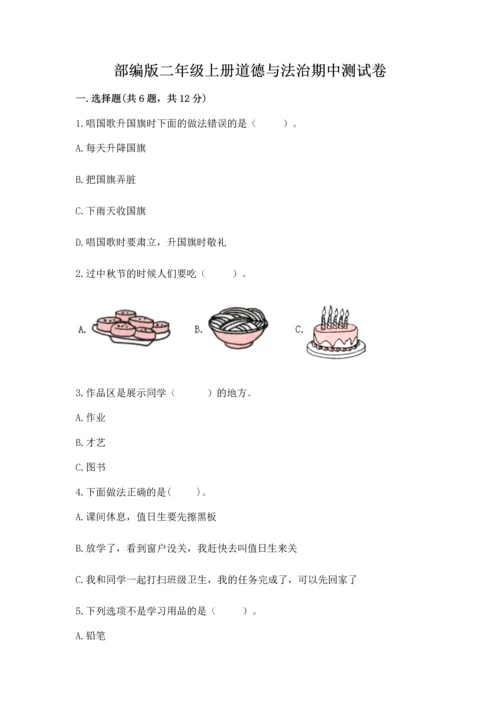 部编版二年级上册道德与法治期中测试卷

一. 选择题(共 6 题，共 12 分)

1. 唱国歌升国旗时下面的做法错误的是（　　）。

A. 每天升降国旗

B. 把国旗弄脏

C. 下雨天收国旗

D. 唱国歌时要肃立，升国旗时敬礼

2. 过中秋节的时候人们要吃（　　）。

A.　　B.　　C.

3. 作品区是展示同学（　　）的地方。

A. 作业

B. 才艺

C. 图书

4. 下面做法正确的是（　　）。

A. 课间休息，值日生要先擦黑板

B. 放学了，看到窗户没关，我赶快去叫值日生来关

C. 我和同学一起打扫班级卫生，我的任务完成了，可以先回家了

5. 下列选项不是学习用品的是（　　）。

A. 铅笔